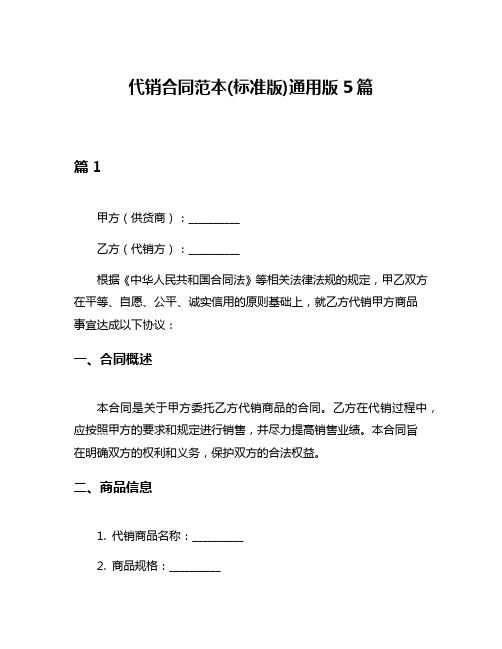 代销合同范本(标准版)通用版 5 篇

篇 1

甲方（供货商）：__________

乙方（代销方）：__________

根据《中华人民共和国合同法》等相关法律法规的规定，甲乙双方在平等、自愿、公平、诚实信用的原则基础上，就乙方代销甲方商品事宜达成以下协议：

一、合同概述

本合同是关于甲方委托乙方代销商品的合同。乙方在代销过程中，应按照甲方的要求和规定进行销售，并尽力提高销售业绩。本合同旨在明确双方的权利和义务，保护双方的合法权益。

二、商品信息

1. 代销商品名称：__________

2. 商品规格：__________